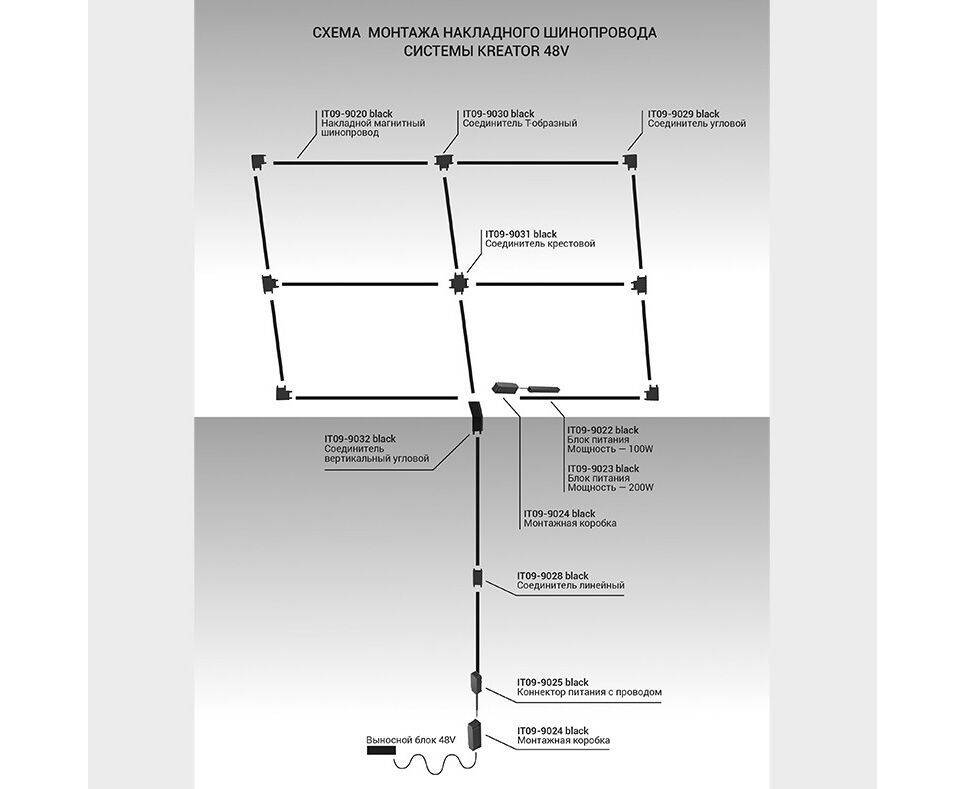 СХЕМА МОНТАЖА НАКЛАДНОГО ШИНОПРОВОДА
СИСТЕМЫ KREATOR 48V

IT09-9020 black
Накладной магнитный шинопровод

IT09-9030 black
Соединитель Т-образный

IT09-9029 black
Соединитель угловой

IT09-9031 black
Соединитель крестовой

IT09-9032 black
Соединитель вертикальный угловой

IT09-9022 black
Блок питания
Мощность — 100W

IT09-9023 black
Блок питания
Мощность — 200W

IT09-9024 black
Монтажная коробка

IT09-9028 black
Соединитель линейный

IT09-9025 black
Коннектор питания с проводом

Выносной блок 48V

IT09-9024 black
Монтажная коробка